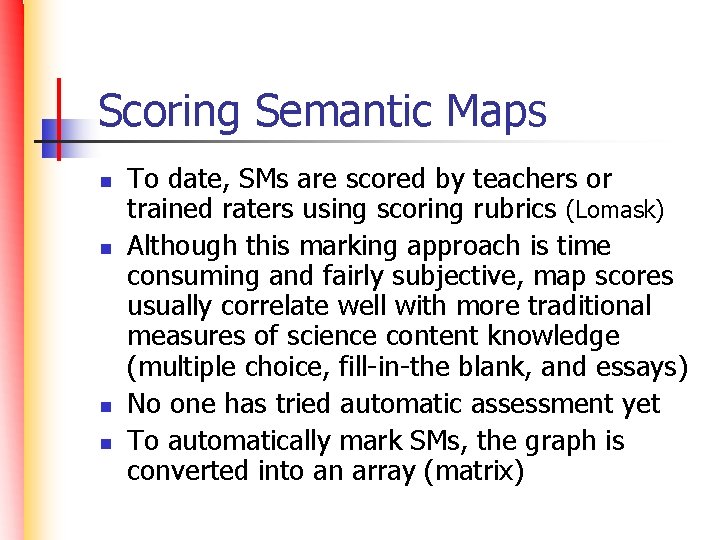 Scoring Semantic Maps

- To date, SMs are scored by teachers or trained raters using scoring rubrics (Lomask)
- Although this marking approach is time consuming and fairly subjective, map scores usually correlate well with more traditional measures of science content knowledge (multiple choice, fill-in-the blank, and essays)
- No one has tried automatic assessment yet
- To automatically mark SMs, the graph is converted into an array (matrix)